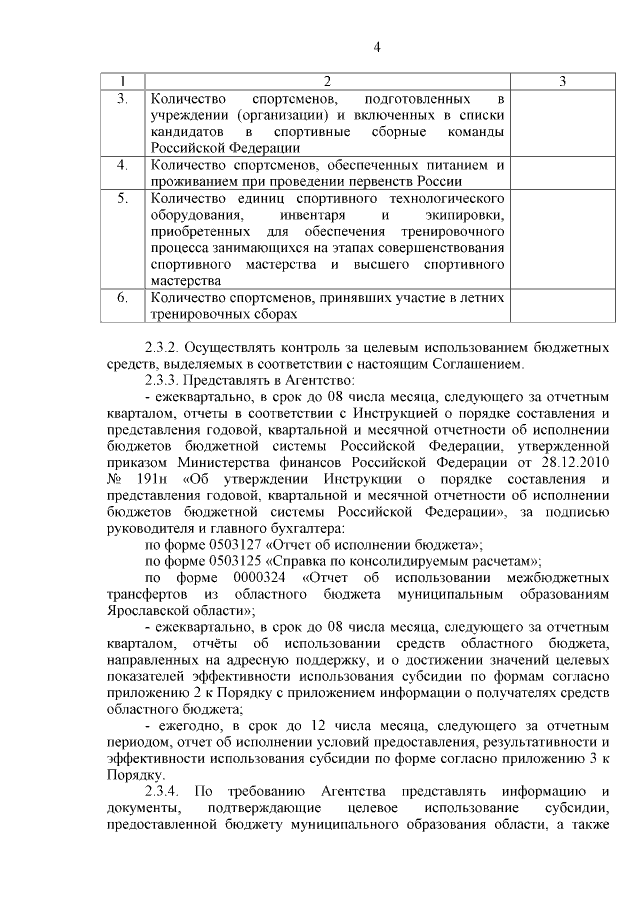 4

| 1 | 2 | 3 |
|---|---|---|
| 3. | Количество спортсменов, подготовленных в учреждении (организации) и включенных в списки кандидатов в спортивные сборные команды Российской Федерации | |
| 4. | Количество спортсменов, обеспеченных питанием и проживанием при проведении первенств России | |
| 5. | Количество единиц спортивного технологического оборудования, инвентаря и экипировки, приобретенных для обеспечения тренировочного процесса занимающихся на этапах совершенствования спортивного мастерства и высшего спортивного мастерства | |
| 6. | Количество спортсменов, принявших участие в летних тренировочных сборах | |

2.3.2. Осуществлять контроль за целевым использованием бюджетных средств, выделяемых в соответствии с настоящим Соглашением.

2.3.3. Представлять в Агентство:

- ежеквартально, в срок до 08 числа месяца, следующего за отчетным кварталом, отчеты в соответствии с Инструкцией о порядке составления и представления годовой, квартальной и месячной отчетности об исполнении бюджетов бюджетной системы Российской Федерации, утвержденной приказом Министерства финансов Российской Федерации от 28.12.2010 № 191н «Об утверждении Инструкции о порядке составления и представления годовой, квартальной и месячной отчетности об исполнении бюджетов бюджетной системы Российской Федерации», за подписью руководителя и главного бухгалтера:

по форме 0503127 «Отчет об исполнении бюджета»;

по форме 0503125 «Справка по консолидируемым расчетам»;

по форме 0000324 «Отчет об использовании межбюджетных трансфертов из областного бюджета муниципальным образованиям Ярославской области»;

- ежеквартально, в срок до 08 числа месяца, следующего за отчетным кварталом, отчёты об использовании средств областного бюджета, направленных на адресную поддержку, и о достижении значений целевых показателей эффективности использования субсидии по формам согласно приложению 2 к Порядку с приложением информации о получателях средств областного бюджета;

- ежегодно, в срок до 12 числа месяца, следующего за отчетным периодом, отчет об исполнении условий предоставления, результативности и эффективности использования субсидии по форме согласно приложению 3 к Порядку.

2.3.4. По требованию Агентства представлять информацию и документы, подтверждающие целевое использование субсидии, предоставленной бюджету муниципального образования области, а также